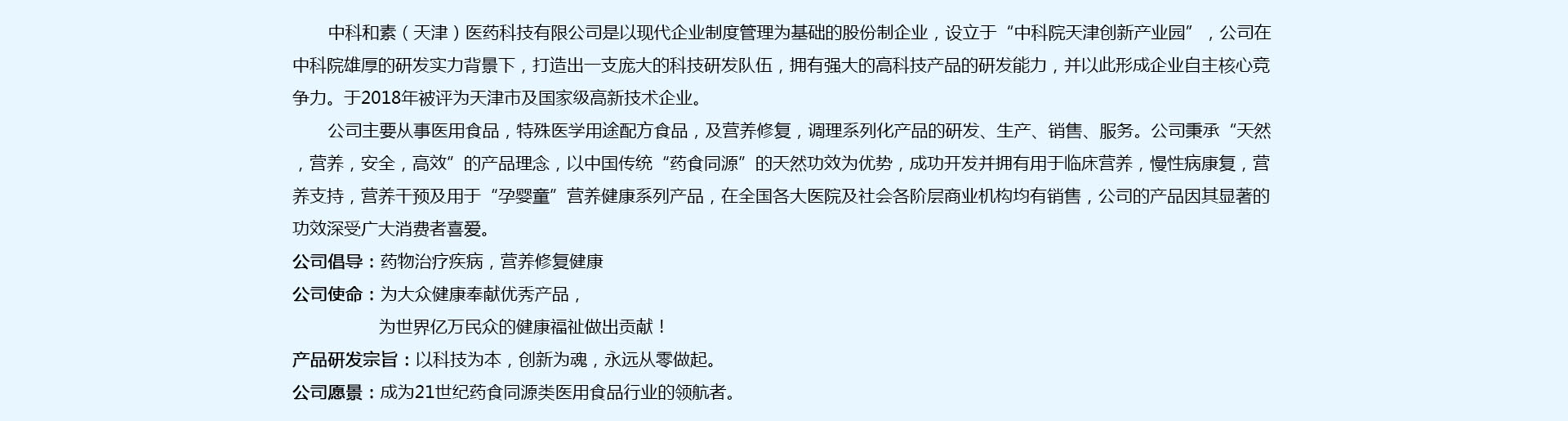 中科和素（天津）医药科技有限公司是以现代企业制度管理为基础的股份制企业，设立于“中科院天津创新产业园”，公司在中科院雄厚的研发实力背景下，打造出一支庞大的科技研发队伍，拥有强大的高科技产品的研发能力，并以此形成企业自主核心竞争力。于2018年被评为天津市及国家级高新技术企业。

公司主要从事医用食品，特殊医学用途配方食品，及营养修复，调理系列化产品的研发、生产、销售、服务。公司秉承“天然，营养，安全，高效”的产品理念，以中国传统“药食同源”的天然功效为优势，成功开发并拥有用于临床营养，慢性病康复，营养支持，营养干预及用于“孕婴童”营养健康系列产品，在全国各大医院及社会各阶层商业机构均有销售，公司的产品因其显著的功效深受广大消费者喜爱。

公司倡导：药物治疗疾病，营养修复健康

公司使命：为大众健康奉献优秀产品，
为世界亿万民众的健康福祉做出贡献！

产品研发宗旨：以科技为本，创新为魂，永远从零做起。

公司愿景：成为21世纪药食同源类医用食品行业的领航者。